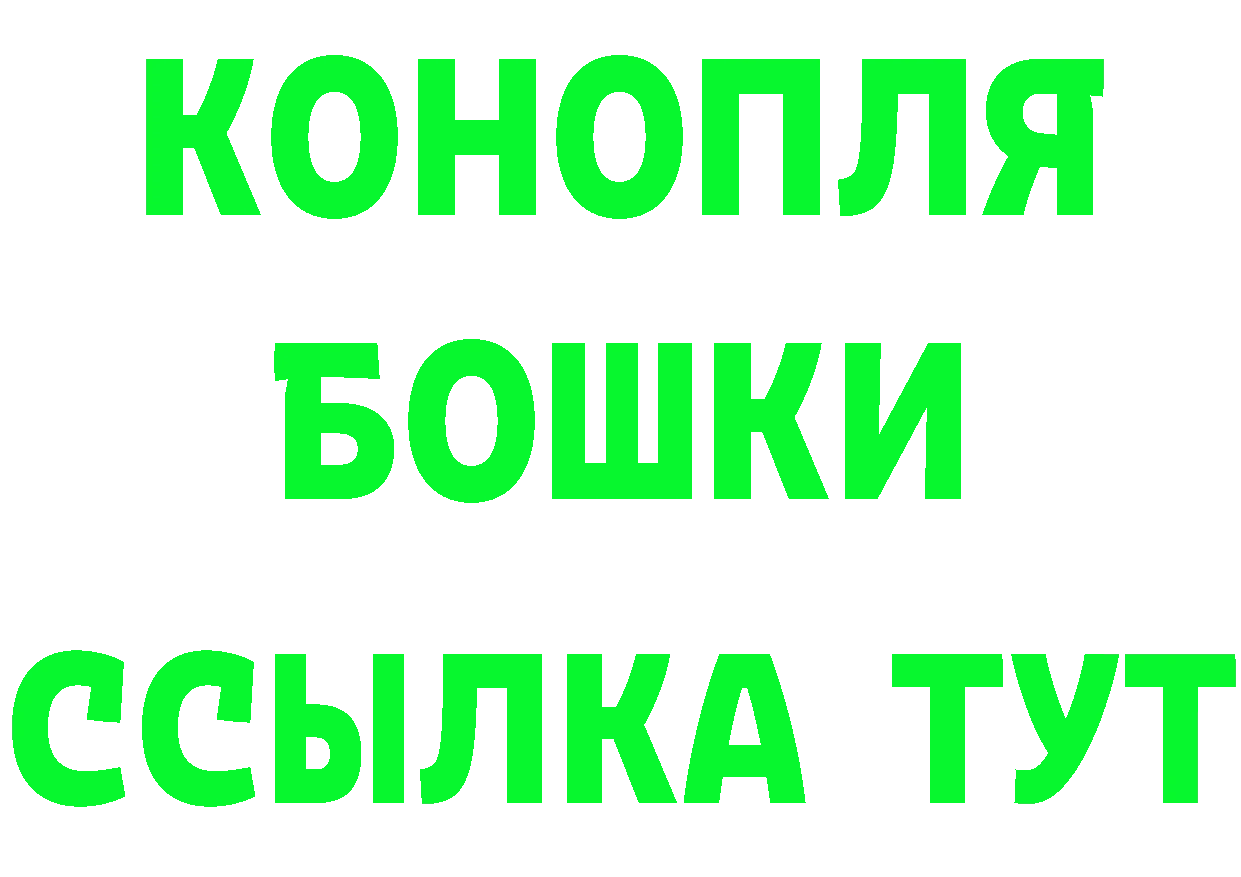 КОНОПЛЯ
БОШКИ
ССЫЛКА ТУТ